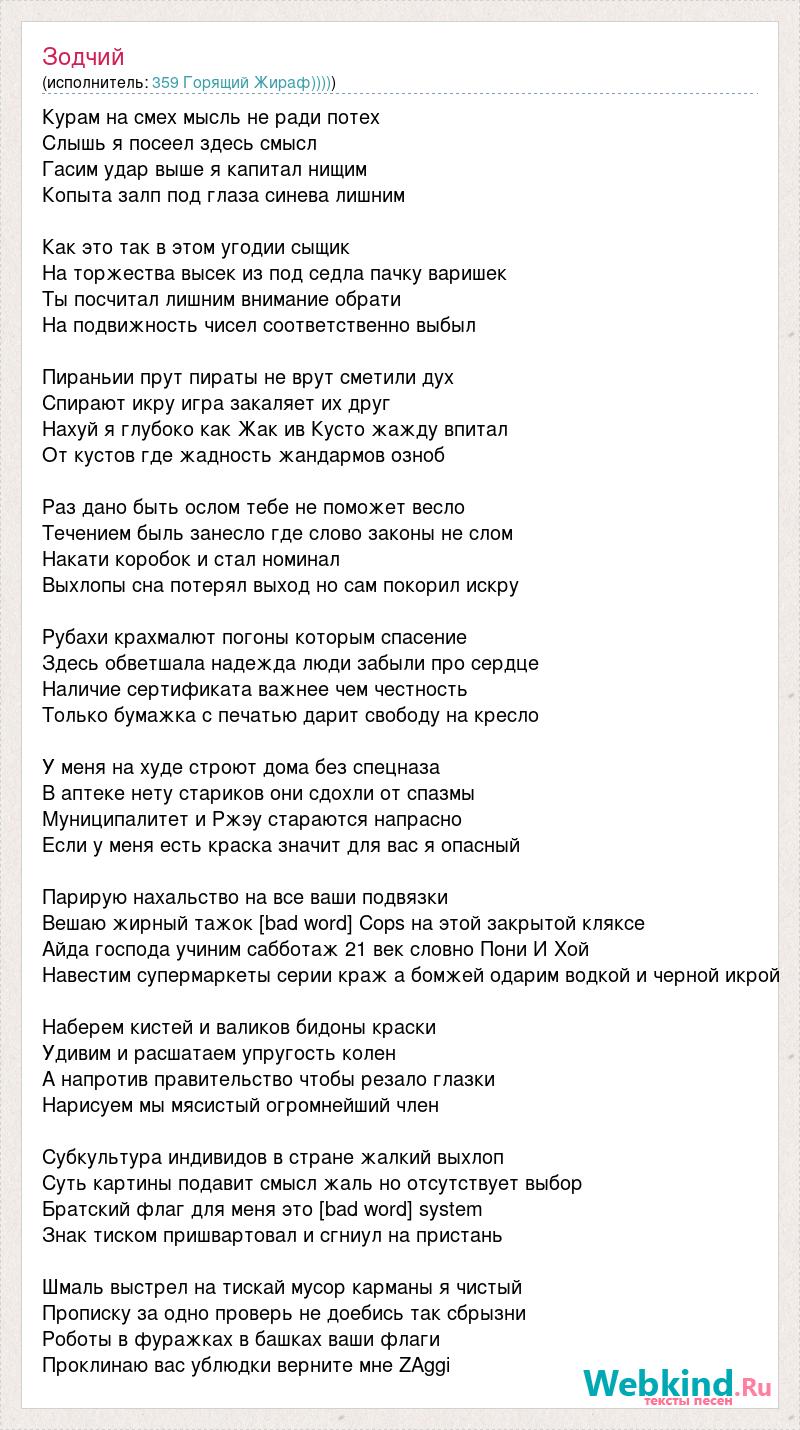 Зодчий
(исполнитель: 359 Горящий Жираф)))))

Курам на смех мысль не ради потех
Слышь я посеел здесь смысл
Гасим удар выше я капитал нищим
Копыта залп под глаза синева лишним

Как это так в этом угодии сыщик
На торжества высек из под седла пачку варишек
Ты посчитал лишним внимание обрати
На подвижность чисел соответственно выбыл

Пираньии прут пираты не врут сметили дух
Спирают икру игра закаляет их друг
Нахуй я глубоко как Жак ив Кусто жажду впитал
От кустов где жадность жандармов озноб

Раз дано быть ослом тебе не поможет весло
Течением быль занесло где слово законы не слом
Накати коробок и стал номинал
Выхлопы сна потерял выход но сам покорил искру

Рубахи крахмалют погоны которым спасение
Здесь обветшала надежда люди забыли про сердце
Наличие сертификата важнее чем честность
Только бумажка с печатью дарит свободу на кресло

У меня на худе строют дома без спецназа
В аптеке нету стариков они сдохли от спазмы
Муниципалитет и Ржэу стараются напрасно
Если у меня есть краска значит для вас я опасный

Парирую нахальство на все ваши подвязки
Вешаю жирный тажок [bad word] Cops на этой закрытой кляксе
Айда господа учиним сабботаж 21 век словно Пони И Хой
Навестим супермаркеты серии краж а бомжей одарим водкой и черной икрой

Наберем кистей и валиков бидоны краски
Удивим и расшатаем упругость колен
А напротив правительство чтобы резало глазки
Нарисуем мы мясистый огромнейший член

Субкультура индивидов в стране жалкий выхлоп
Суть картины подавит смысл жаль но отсутствует выбор
Братский флаг для меня это [bad word] system
Знак тиском пришвартовал и сгниул на пристань

Шмаль выстрел на тискай мусор карманы я чистый
Прописку за одно проверь не доебись так сбрызни
Роботы в фуражках в башках ваши флаги
Проклинаю вас ублюдки верните мне ZAggi

Webkind.Ru
тексты песен